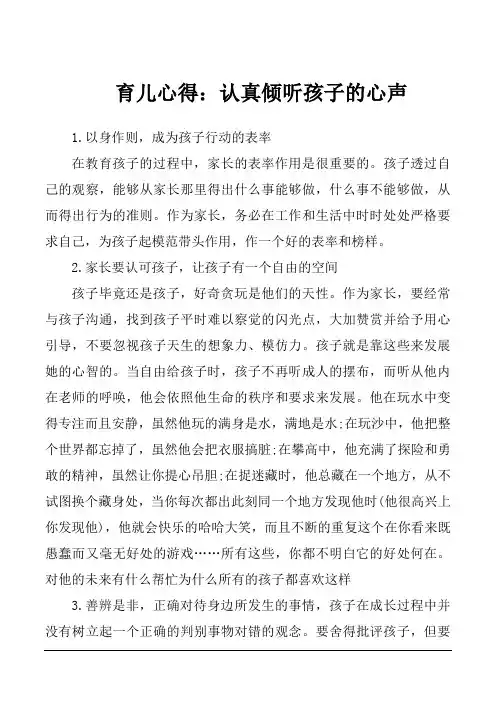 育儿心得：认真倾听孩子的心声

1.以身作则，成为孩子行动的表率

在教育孩子的过程中，家长的表率作用是很重要的。孩子透过自己的观察，能够从家长那里得出什么事能够做，什么事不能够做，从而得出行为的准则。作为家长，务必在工作和生活中时时处处严格要求自己，为孩子起模范带头作用，作一个好的表率和榜样。

2.家长要认可孩子，让孩子有一个自由的空间

孩子毕竟还是孩子，好奇贪玩是他们的天性。作为家长，要经常与孩子沟通，找到孩子平时难以察觉的闪光点，大加赞赏并给予用心引导，不要忽视孩子天生的想象力、模仿力。孩子就是靠这些来发展她的心智的。当自由给孩子时，孩子不再听成人的摆布，而听从他内在老师的呼唤，他会依照他生命的秩序和要求来发展。他在玩水中变得专注而且安静，虽然他玩的满身是水，满地是水;在玩沙中，他把整个世界都忘掉了，虽然他会把衣服搞脏;在攀高中，他充满了探险和勇敢的精神，虽然让你提心吊胆;在捉迷藏时，他总藏在一个地方，从不试图换个藏身处，当你每次都出此刻同一个地方发现他时(他很高兴上你发现他)，他就会快乐的哈哈大笑，而且不断的重复这个在你看来既愚蠢而又毫无好处的游戏……所有这些，你都不明白它的好处何在。对他的未来有什么帮忙为什么所有的孩子都喜欢这样

3.善辨是非，正确对待身边所发生的事情，孩子在成长过程中并没有树立起一个正确的判别事物对错的观念。要舍得批评孩子，但要